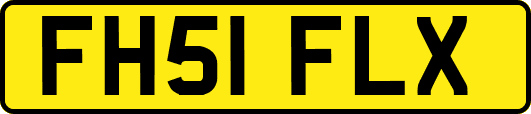 FH51 FLX